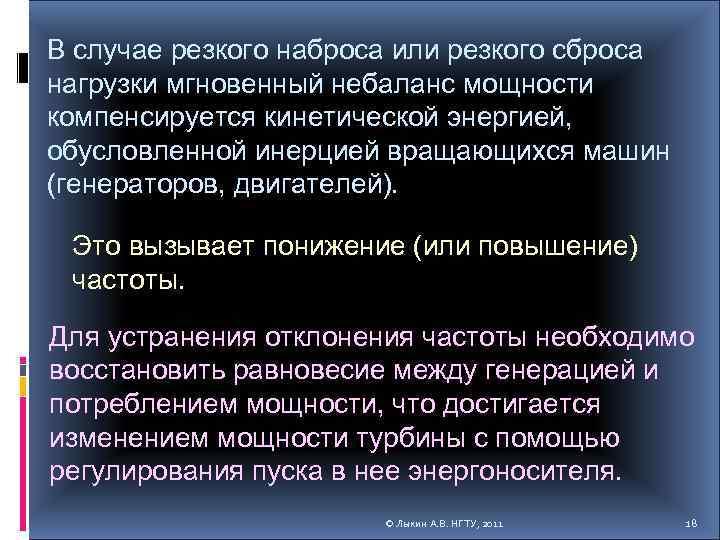 В случае резкого наброса или резкого сброса нагрузки мгновенный небаланс мощности компенсируется кинетической энергией, обусловленной инерцией вращающихся машин (генераторов, двигателей).

Это вызывает понижение (или повышение) частоты.

Для устранения отклонения частоты необходимо восстановить равновесие между генерацией и потреблением мощности, что достигается изменением мощности турбины с помощью регулирования пуска в нее энергоносителя.

© Лыкин А.В. НГТУ, 2011

18